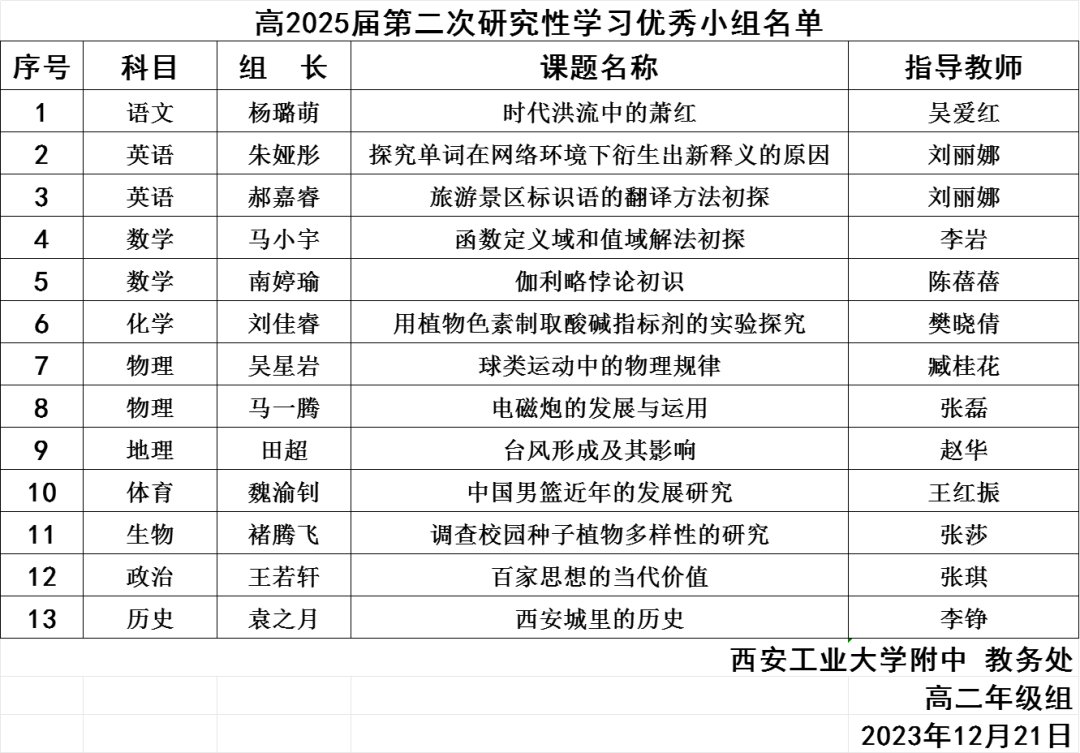 高2025届第二次研究性学习优秀小组名单

| 序号 | 科目 | 组　长 | 课题名称 | 指导教师 |
|---|---|---|---|---|
| 1 | 语文 | 杨璐萌 | 时代洪流中的萧红 | 吴爱红 |
| 2 | 英语 | 朱娅彤 | 探究单词在网络环境下衍生出新释义的原因 | 刘丽娜 |
| 3 | 英语 | 郝嘉睿 | 旅游景区标识语的翻译方法初探 | 刘丽娜 |
| 4 | 数学 | 马小宇 | 函数定义域和值域解法初探 | 李岩 |
| 5 | 数学 | 南婷瑜 | 伽利略悖论初识 | 陈蓓蓓 |
| 6 | 化学 | 刘佳睿 | 用植物色素制取酸碱指标剂的实验探究 | 樊晓倩 |
| 7 | 物理 | 吴星岩 | 球类运动中的物理规律 | 臧桂花 |
| 8 | 物理 | 马一腾 | 电磁炮的发展与运用 | 张磊 |
| 9 | 地理 | 田超 | 台风形成及其影响 | 赵华 |
| 10 | 体育 | 魏渝钊 | 中国男篮近年的发展研究 | 王红振 |
| 11 | 生物 | 褚腾飞 | 调查校园种子植物多样性的研究 | 张莎 |
| 12 | 政治 | 王若轩 | 百家思想的当代价值 | 张琪 |
| 13 | 历史 | 袁之月 | 西安城里的历史 | 李铮 |

西安工业大学附中 教务处
高二年级组
2023年12月21日